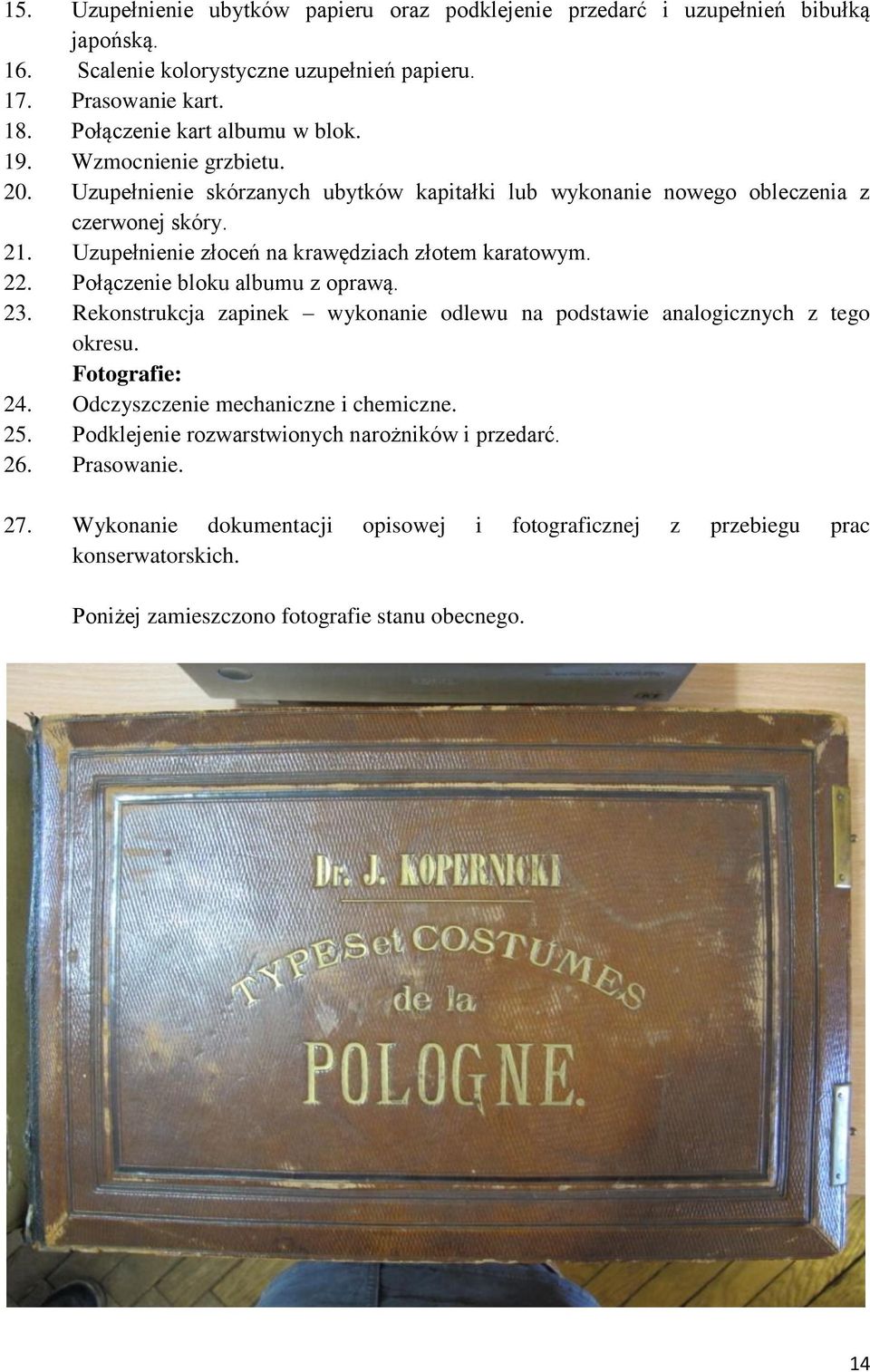 15. Uzupełnienie ubytków papieru oraz podklejenie przedarć i uzupełnień bibułką japońską.
16. Scalenie kolorystyczne uzupełnień papieru.
17. Prasowanie kart.
18. Połączenie kart albumu w blok.
19. Wzmocnienie grzbietu.
20. Uzupełnienie skórzanych ubytków kapitałki lub wykonanie nowego obleczenia z czerwonej skóry.
21. Uzupełnienie złoceń na krawędziach złotem karatowym.
22. Połączenie bloku albumu z oprawą.
23. Rekonstrukcja zapinek – wykonanie odlewu na podstawie analogicznych z tego okresu.
Fotografie:
24. Odczyszczenie mechaniczne i chemiczne.
25. Podklejenie rozwarstwionych narożników i przedarć.
26. Prasowanie.

27. Wykonanie dokumentacji opisowej i fotograficznej z przebiegu prac konserwatorskich.

Poniżej zamieszczono fotografie stanu obecnego.

Dr. J. KOPERNICKI
TYPES et COSTUMES
de la
POLOGNE.

14